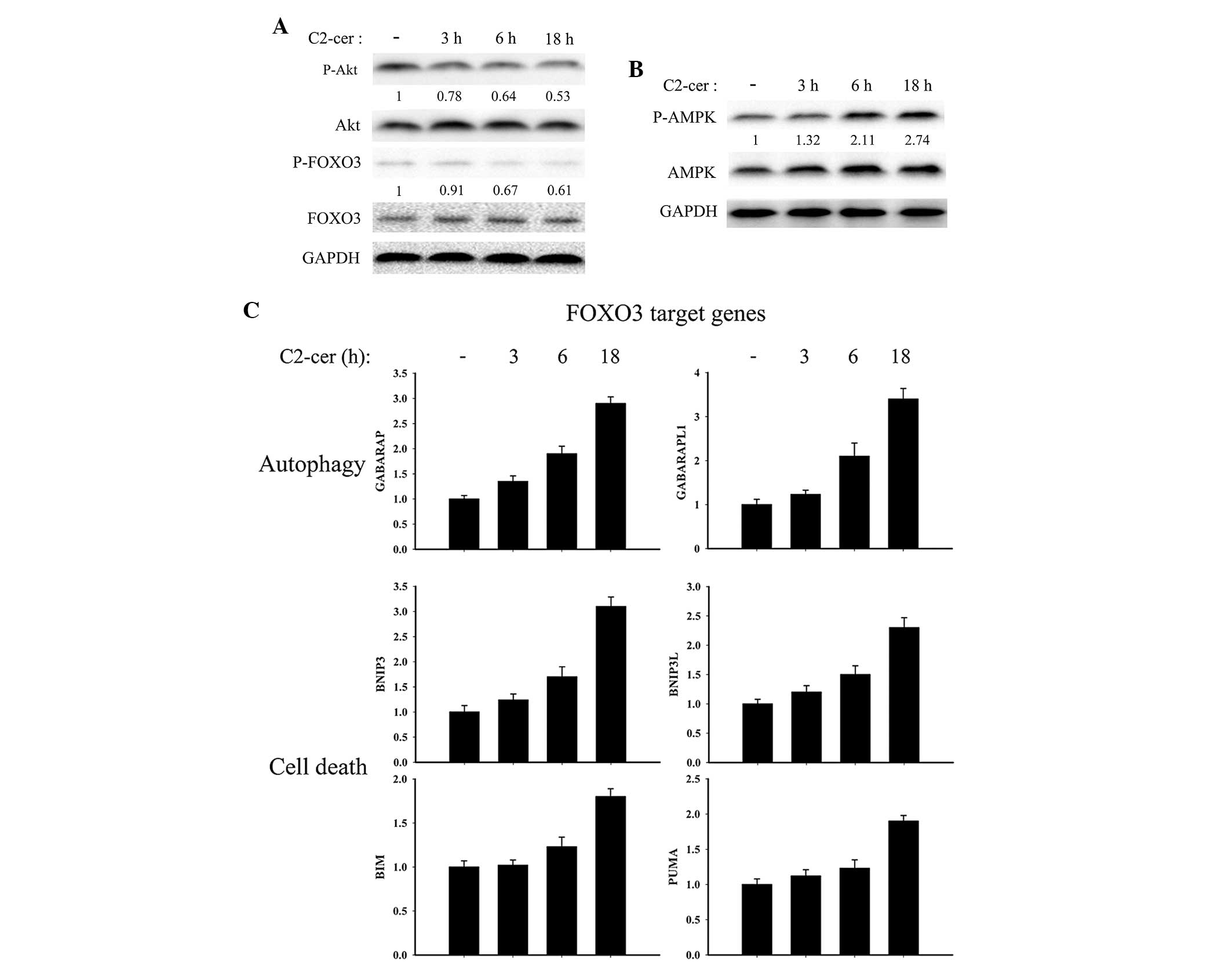 A

C2-cer : - 3 h 6 h 18 h

P-Akt

1 0.78 0.64 0.53

Akt

P-FOXO3

1 0.91 0.67 0.61

FOXO3

GAPDH

B

C2-cer : - 3 h 6 h 18 h

P-AMPK

1 1.32 2.11 2.74

AMPK

GAPDH

C

FOXO3 target genes

C2-cer (h): - 3 6 18

- 3 6 18

Autophagy

GABARAP

3.5
3.0
2.5
2.0
1.5
1.0
0.5
0.0

GABARAPL1

4
3
2
1
0

Cell death

BNIP3

3.5
3.0
2.5
2.0
1.5
1.0
0.5
0.0

BNIP3L

3.0
2.5
2.0
1.5
1.0
0.5
0.0

BIM

2.0
1.5
1.0
0.5
0.0

PUMA

2.5
2.0
1.5
1.0
0.5
0.0